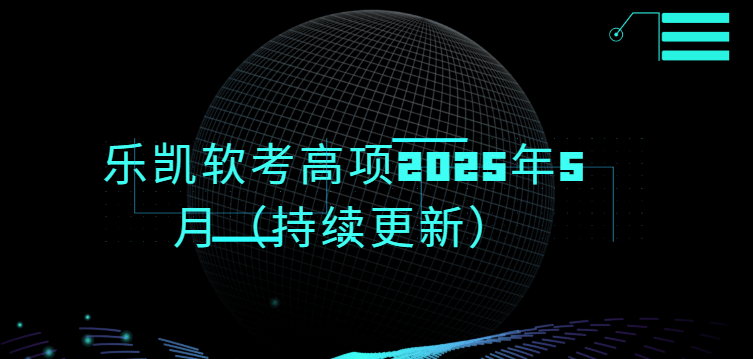 乐凯软考高项2025年5月（持续更新）